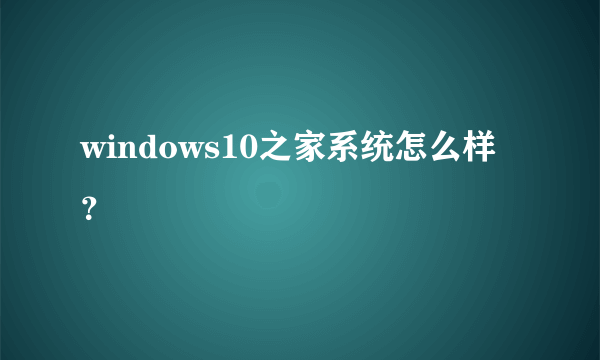 windows10之家系统怎么样？